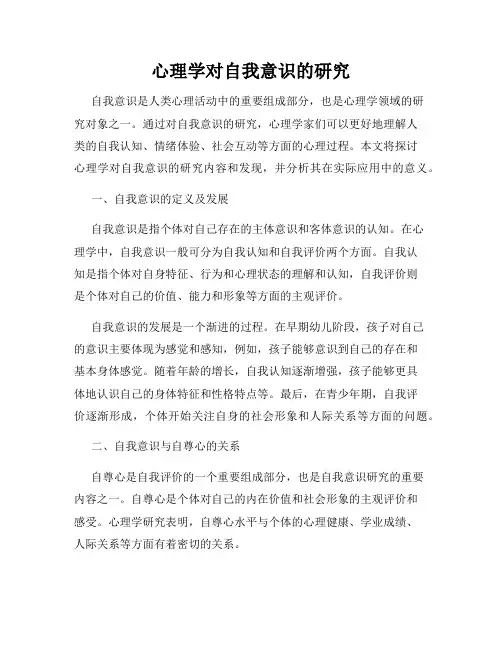 心理学对自我意识的研究

自我意识是人类心理活动中的重要组成部分，也是心理学领域的研究对象之一。通过对自我意识的研究，心理学家们可以更好地理解人类的自我认知、情绪体验、社会互动等方面的心理过程。本文将探讨心理学对自我意识的研究内容和发现，并分析其在实际应用中的意义。

一、自我意识的定义及发展

自我意识是指个体对自己存在的主体意识和客体意识的认知。在心理学中，自我意识一般可分为自我认知和自我评价两个方面。自我认知是指个体对自身特征、行为和心理状态的理解和认知，自我评价则是个体对自己的价值、能力和形象等方面的主观评价。

自我意识的发展是一个渐进的过程。在早期幼儿阶段，孩子对自己的意识主要体现为感觉和感知，例如，孩子能够意识到自己的存在和基本身体感觉。随着年龄的增长，自我认知逐渐增强，孩子能够更具体地认识自己的身体特征和性格特点等。最后，在青少年期，自我评价逐渐形成，个体开始关注自身的社会形象和人际关系等方面的问题。

二、自我意识与自尊心的关系

自尊心是自我评价的一个重要组成部分，也是自我意识研究的重要内容之一。自尊心是个体对自己的内在价值和社会形象的主观评价和感受。心理学研究表明，自尊心水平与个体的心理健康、学业成绩、人际关系等方面有着密切的关系。